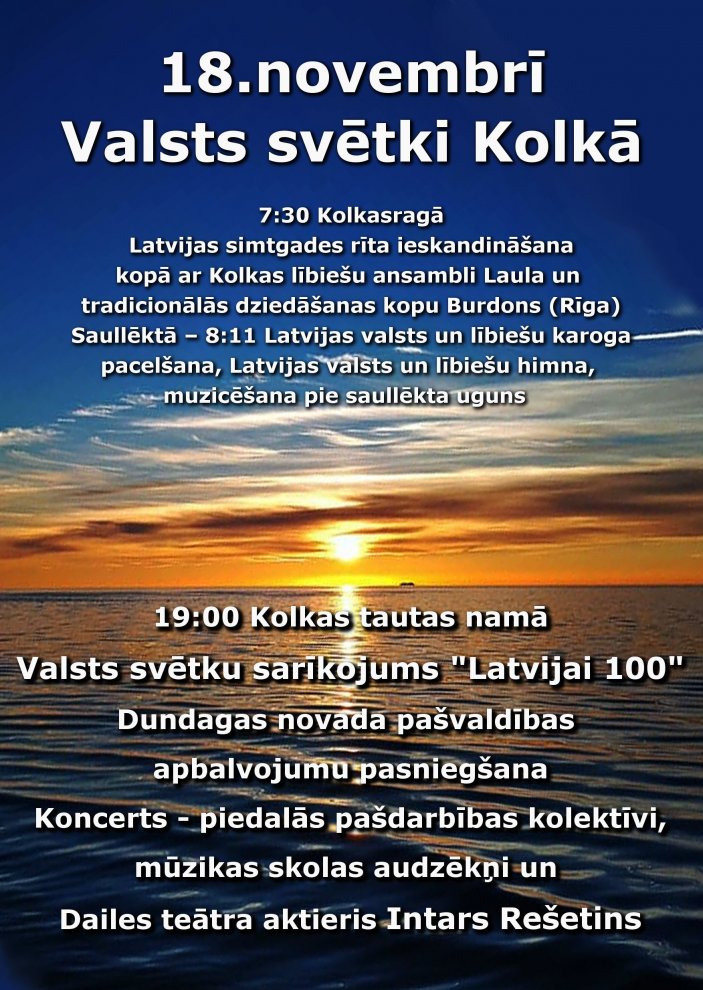 18.novembrī
Valsts svētki Kolkā

7:30 Kolkasragā
Latvijas simtgades rīta ieskandināšana
kopā ar Kolkas lībiešu ansambli Laula un
tradicionālās dziedāšanas kopu Burdons (Rīga)
Saullēktā – 8:11 Latvijas valsts un lībiešu karoga
pacelšana, Latvijas valsts un lībiešu himna,
muzicēšana pie saullēkta uguns

19:00 Kolkas tautas namā
Valsts svētku sarīkojums "Latvijai 100"
Dundagas novada pašvaldības
apbalvojumu pasniegšana
Koncerts - piedalās pašdarbības kolektīvi,
mūzikas skolas audzēkņi un
Dailes teātra aktieris Intars Rešetins